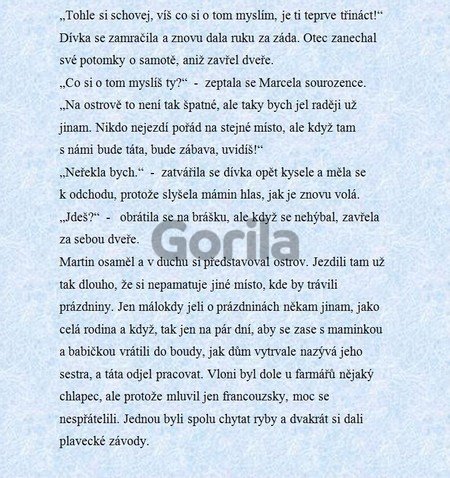 „Tohle si schovej, víš co si o tom myslím, je ti teprve třináct!“ Dívka se zamračila a znovu dala ruku za záda. Otec zanechal své potomky o samotě, aniž zavřel dveře.
„Co si o tom myslíš ty?“ - zeptala se Marcela sourozence.
„Na ostrově to není tak špatné, ale taky bych jel raději už jinam. Nikdo nejezdí pořád na stejné místo, ale když tam s námi bude táta, bude zábava, uvidíš!“
„Neřekla bych.“ - zatvářila se dívka opět kysele a měla se k odchodu, protože slyšela mámin hlas, jak je znovu volá.
„Jdeš?“ - obrátila se na brášku, ale když se nehýbal, zavřela za sebou dveře.
Gorila
Martin osaměl a v duchu si představoval ostrov. Jezdili tam už tak dlouho, že si nepamatuje jiné místo, kde by trávili prázdniny. Jen málokdy jeli o prázdninách někam jinam, jako celá rodina a když, tak jen na pár dní, aby se zase s maminkou a babičkou vrátili do boudy, jak dům vytrvale nazývá jeho sestra, a táta odjel pracovat. Vloni byl dole u farmářů nějaký chlapec, ale protože mluvil jen francouzsky, moc se nespřátelili. Jednou byli spolu chytat ryby a dvakrát si dali plavecké závody.